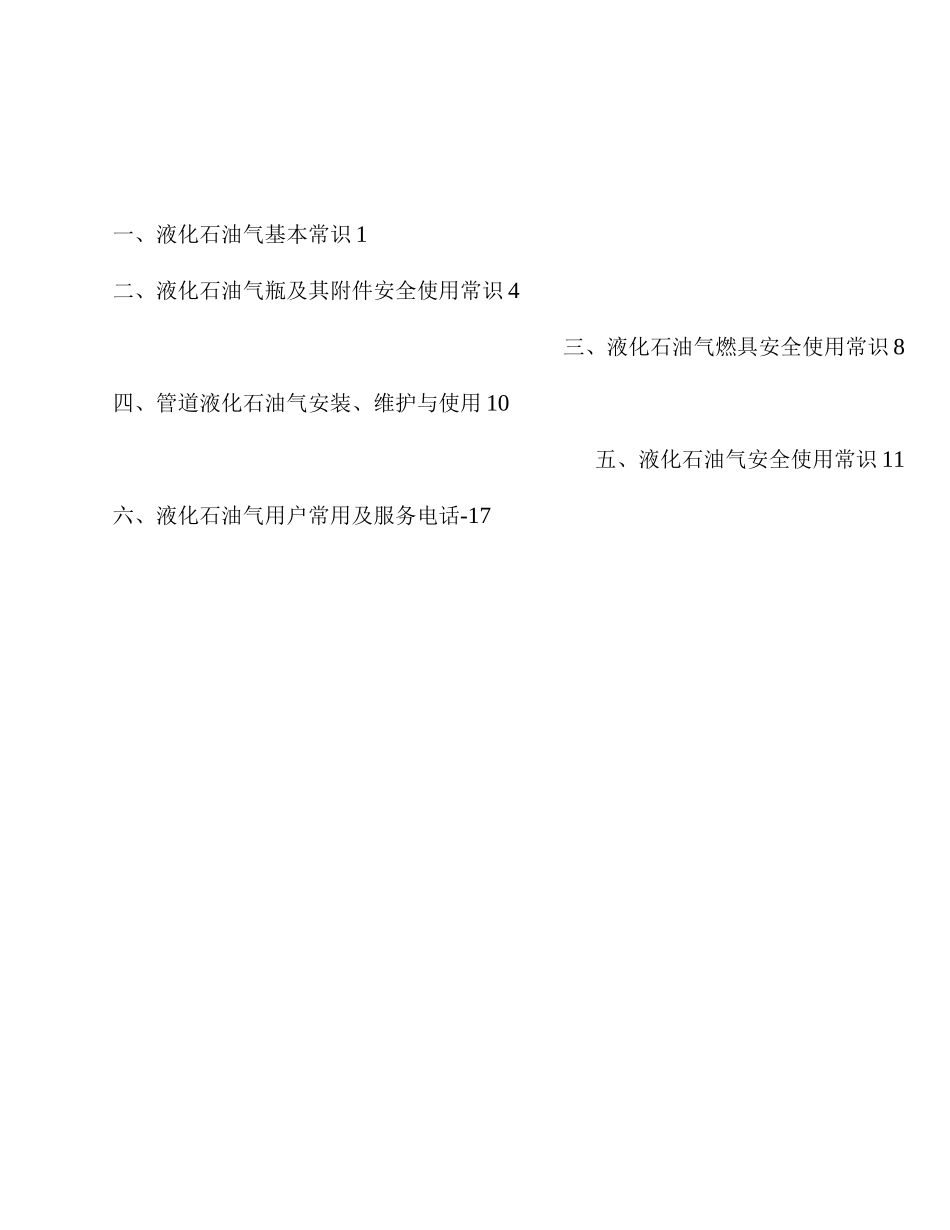 一、液化石油气基本常识 1

二、液化石油气瓶及其附件安全使用常识 4

三、液化石油气燃具安全使用常识 8

四、管道液化石油气安装、维护与使用 10

五、液化石油气安全使用常识 11

六、液化石油气用户常用及服务电话-17